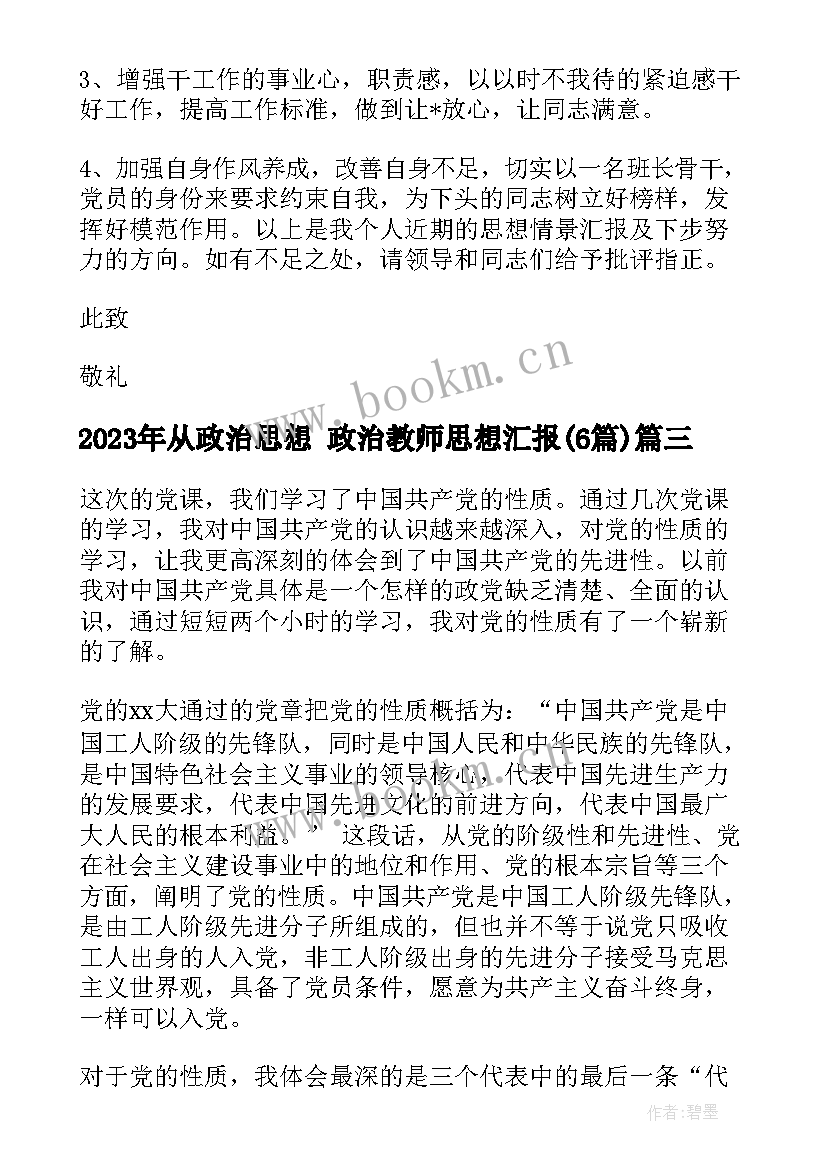 3、增强干工作的事业心，职责感，以以时不我待的紧迫感干好工作，提高工作标准，做到让*放心，让同志满意。

4、加强自身作风养成，改善自身不足，切实以一名班长骨干，党员的身份来要求约束自我，为下头的同志树立好榜样，发挥好模范作用。以上是我个人近期的思想情景汇报及下步努力的方向。如有不足之处，请领导和同志们给予批评指正。

此致

敬礼

www.bookm.cn

2023年从政治思想 政治教师思想汇报(6篇)篇三

这次的党课，我们学习了中国共产党的性质。通过几次党课的学习，我对中国共产党的认识越来越深入，对党的性质的学习，让我更高深刻的体会到了中国共产党的先进性。以前我对中国共产党具体是一个怎样的政党缺乏清楚、全面的认识，通过短短两个小时的学习，我对党的性质有了一个崭新的了解。

党的xx大通过的党章把党的性质概括为：“中国共产党是中国工人阶级的先锋队，同时是中国人民和中华民族的先锋队，是中国特色社会主义事业的领导核心，代表中国先进生产力的发展要求，代表中国先进文化的前进方向，代表中国最广大人民的根本利益。”这段话，从党的阶级性和先进性、党在社会主义建设事业中的地位和作用、党的根本宗旨等三个方面，阐明了党的性质。中国共产党是中国工人阶级先锋队，是由工人阶级先进分子所组成的，但也并不等于说党只吸收工人出身的人入党，非工人阶级出身的先进分子接受马克思主义世界观，具备了党员条件，愿意为共产主义奋斗终身，一样可以入党。

对于党的性质，我体会最深的是三个代表中的最后一条“代

作者:碧墨